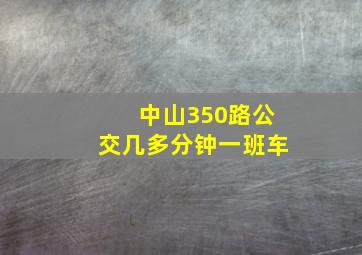 中山350路公交几多分钟一班车